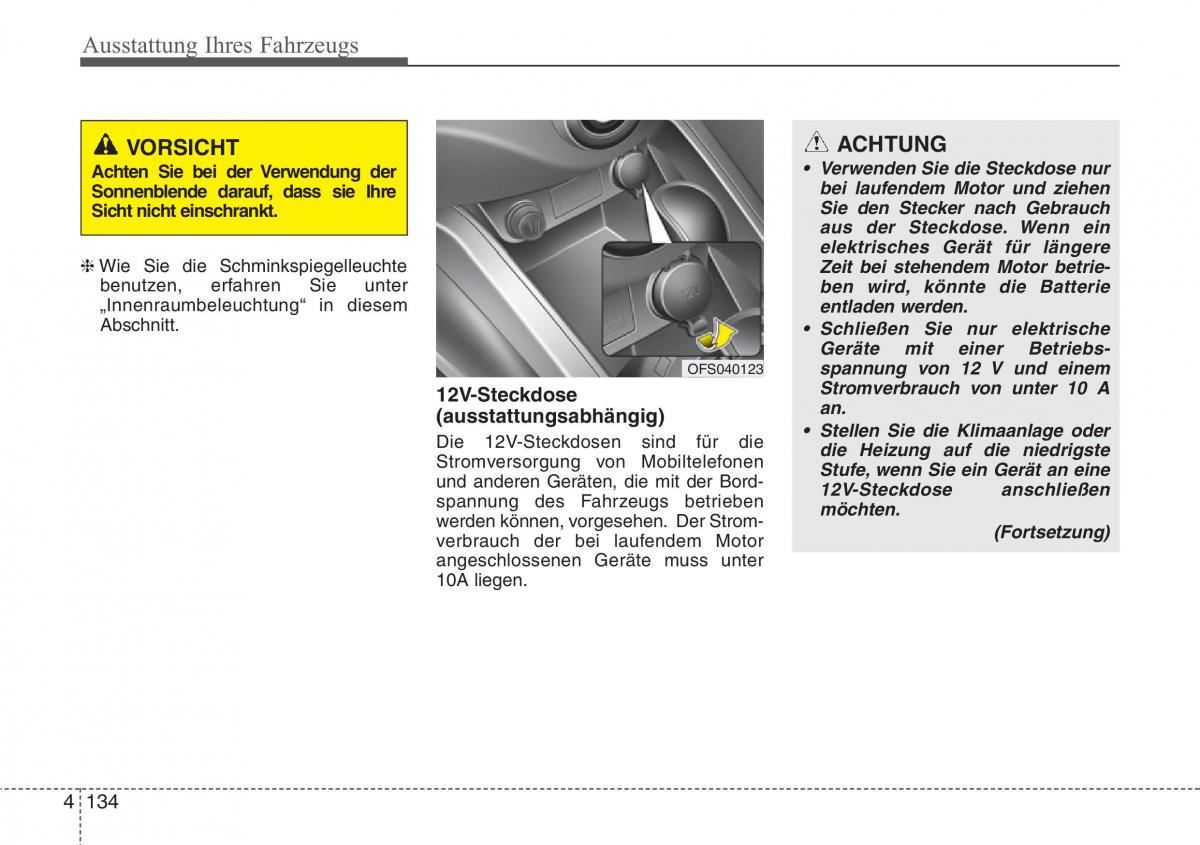 Ausstattung Ihres Fahrzeugs

VORSICHT
Achten Sie bei der Verwendung der Sonnenblende darauf, dass sie Ihre Sicht nicht einschrankt.

❈ Wie Sie die Schminkspiegelleuchte benutzen, erfahren Sie unter „Innenraumbeleuchtung“ in diesem Abschnitt.

OFS040123

12V-Steckdose (ausstattungsabhängig)
Die 12V-Steckdosen sind für die Stromversorgung von Mobiltelefonen und anderen Geräten, die mit der Bordspannung des Fahrzeugs betrieben werden können, vorgesehen. Der Stromverbrauch der bei laufendem Motor angeschlossenen Geräte muss unter 10A liegen.

ACHTUNG
• Verwenden Sie die Steckdose nur bei laufendem Motor und ziehen Sie den Stecker nach Gebrauch aus der Steckdose. Wenn ein elektrisches Gerät für längere Zeit bei stehendem Motor betrieben wird, könnte die Batterie entladen werden.
• Schließen Sie nur elektrische Geräte mit einer Betriebsspannung von 12 V und einem Stromverbrauch von unter 10 A an.
• Stellen Sie die Klimaanlage oder die Heizung auf die niedrigste Stufe, wenn Sie ein Gerät an eine 12V-Steckdose anschließen möchten.
(Fortsetzung)

4 134